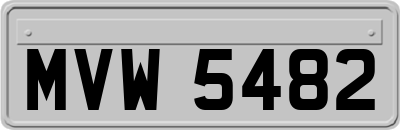 MVW 5482